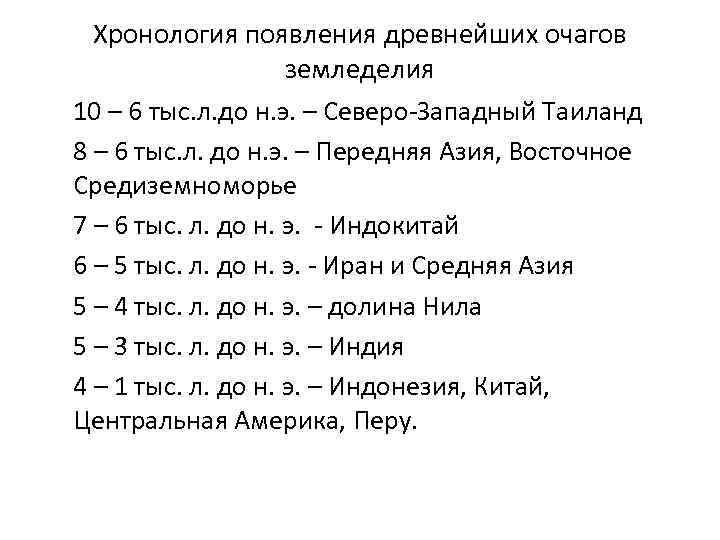 Хронология появления древнейших очагов земледелия

10 – 6 тыс.л.до н.э. – Северо-Западный Таиланд

8 – 6 тыс.л. до н.э. – Передняя Азия, Восточное Средиземноморье

7 – 6 тыс. л. до н. э. - Индокитай

6 – 5 тыс. л. до н. э. - Иран и Средняя Азия

5 – 4 тыс. л. до н. э. – долина Нила

5 – 3 тыс. л. до н. э. – Индия

4 – 1 тыс. л. до н. э. – Индонезия, Китай, Центральная Америка, Перу.